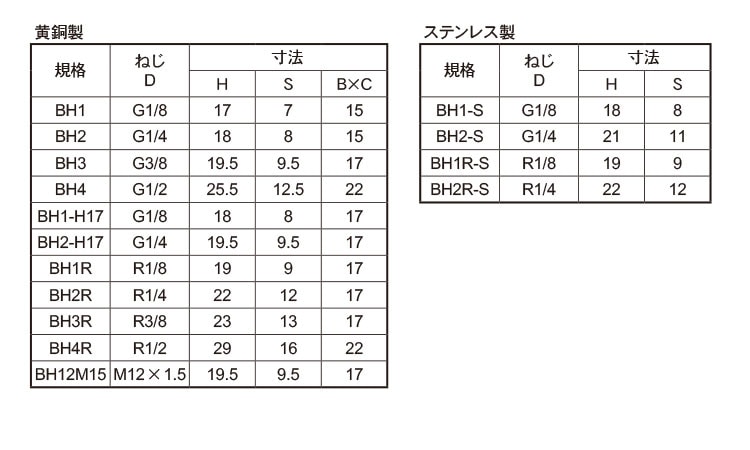 黄銅製

| 規格 | ねじ D | 寸法 H | 寸法 S | 寸法 B×C |
|---|---|---|---|---|
| BH1 | G1/8 | 17 | 7 | 15 |
| BH2 | G1/4 | 18 | 8 | 15 |
| BH3 | G3/8 | 19.5 | 9.5 | 17 |
| BH4 | G1/2 | 25.5 | 12.5 | 22 |
| BH1-H17 | G1/8 | 18 | 8 | 17 |
| BH2-H17 | G1/4 | 19.5 | 9.5 | 17 |
| BH1R | R1/8 | 19 | 9 | 17 |
| BH2R | R1/4 | 22 | 12 | 17 |
| BH3R | R3/8 | 23 | 13 | 17 |
| BH4R | R1/2 | 29 | 16 | 22 |
| BH12M15 | M12×1.5 | 19.5 | 9.5 | 17 |

ステンレス製

| 規格 | ねじ D | 寸法 H | 寸法 S |
|---|---|---|---|
| BH1-S | G1/8 | 18 | 8 |
| BH2-S | G1/4 | 21 | 11 |
| BH1R-S | R1/8 | 19 | 9 |
| BH2R-S | R1/4 | 22 | 12 |